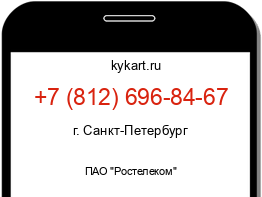 kykart.ru

+7 (812) 696-84-67

г. Санкт-Петербург

ПАО "Ростелеком"